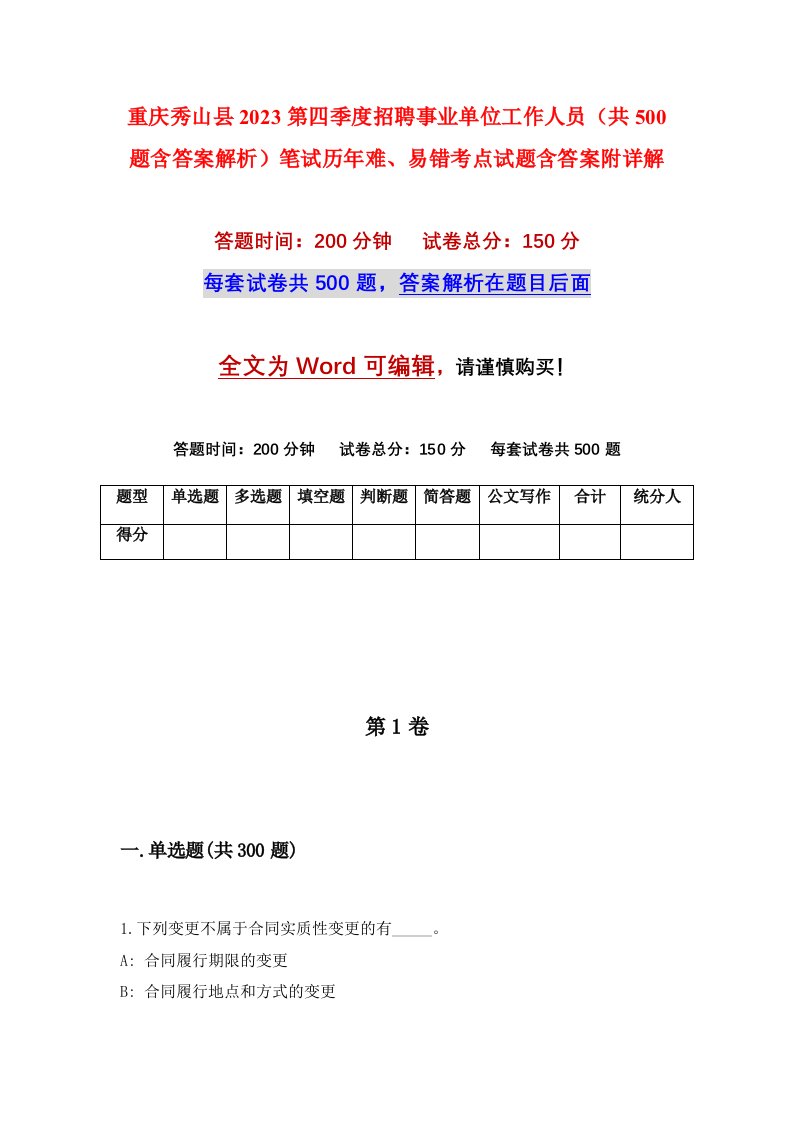 重庆秀山县2023第四季度招聘事业单位工作人员（共500题含答案解析）笔试历年难、易错考点试题含答案附详解

答题时间：200分钟　试卷总分：150分

每套试卷共500题，答案解析在题目后面

全文为Word可编辑，请谨慎购买！

答题时间：200分钟　试卷总分：150分　每套试卷共500题

| 题型 | 单选题 | 多选题 | 填空题 | 判断题 | 简答题 | 公文写作 | 合计 | 统分人 |
|---|---|---|---|---|---|---|---|---|
| 得分 | | | | | | | | |

第1卷

一.单选题(共300题)

1.下列变更不属于合同实质性变更的有_____。

A: 合同履行期限的变更

B: 合同履行地点和方式的变更